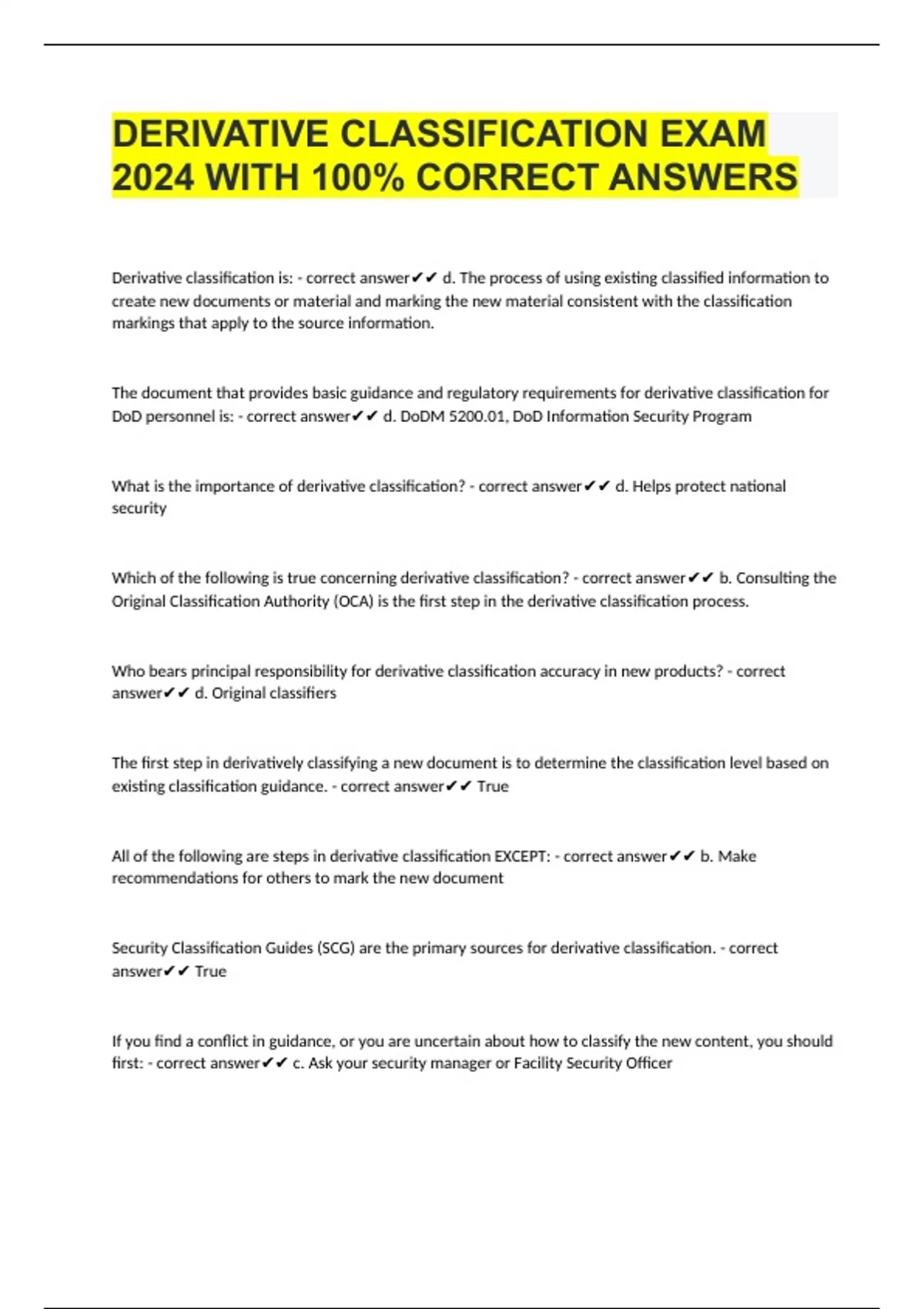 DERIVATIVE CLASSIFICATION EXAM 2024 WITH 100% CORRECT ANSWERS

Derivative classification is: - correct answer✔✔ d. The process of using existing classified information to create new documents or material and marking the new material consistent with the classification markings that apply to the source information.

The document that provides basic guidance and regulatory requirements for derivative classification for DoD personnel is: - correct answer✔✔ d. DoDM 5200.01, DoD Information Security Program

What is the importance of derivative classification? - correct answer✔✔ d. Helps protect national security

Which of the following is true concerning derivative classification? - correct answer✔✔ b. Consulting the Original Classification Authority (OCA) is the first step in the derivative classification process.

Who bears principal responsibility for derivative classification accuracy in new products? - correct answer✔✔ d. Original classifiers

The first step in derivatively classifying a new document is to determine the classification level based on existing classification guidance. - correct answer✔✔ True

All of the following are steps in derivative classification EXCEPT: - correct answer✔✔ b. Make recommendations for others to mark the new document

Security Classification Guides (SCG) are the primary sources for derivative classification. - correct answer✔✔ True

If you find a conflict in guidance, or you are uncertain about how to classify the new content, you should first: - correct answer✔✔ c. Ask your security manager or Facility Security Officer